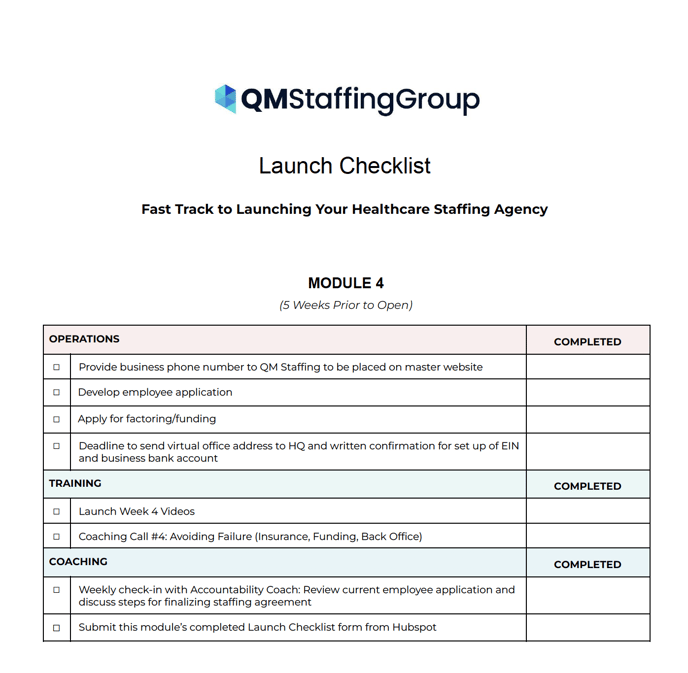 QMStaffingGroup

Launch Checklist

Fast Track to Launching Your Healthcare Staffing Agency

MODULE 4

(5 Weeks Prior to Open)

| OPERATIONS | | COMPLETED |
|---|---|---|
| ☐ | Provide business phone number to QM Staffing to be placed on master website | |
| ☐ | Develop employee application | |
| ☐ | Apply for factoring/funding | |
| ☐ | Deadline to send virtual office address to HQ and written confirmation for set up of EIN and business bank account | |
| TRAINING | | COMPLETED |
| ☐ | Launch Week 4 Videos | |
| ☐ | Coaching Call #4: Avoiding Failure (Insurance, Funding, Back Office) | |
| COACHING | | COMPLETED |
| ☐ | Weekly check-in with Accountability Coach: Review current employee application and discuss steps for finalizing staffing agreement | |
| ☐ | Submit this module's completed Launch Checklist form from Hubspot | |